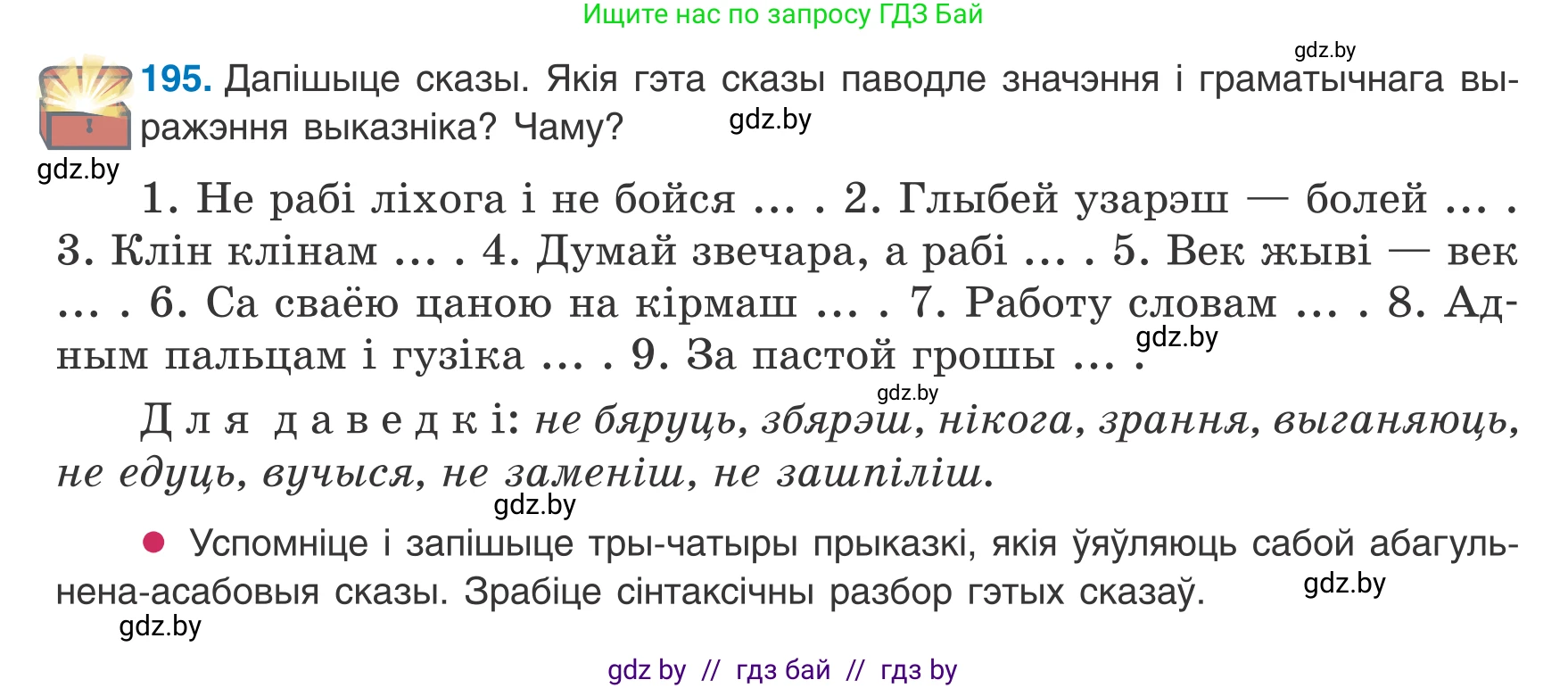 Ищите нас по запросу ГДЗ Бай

gdz.by

195. Дапішыце сказы. Якія гэта сказы паводле значэння і граматычнага выражэння выказніка? Чаму? gdz.by

gdz.by

1. Не рабі ліхога і не бойся … . 2. Глыбей узарэш — болей … . 3. Клін клінам … . 4. Думай звечара, а рабі … . 5. Век жыві — век … . 6. Са сваёю цаною на кірмаш … . 7. Работу словам … . 8. Адным пальцам і гузіка … . 9. За пастой грошы … . gdz.by

gdz.by

Для даведкі: не бяруць, збярэш, нікога, зрання, выганяюць, не едуць, вучыся, не заменіш, не зашпіліш.

gdz.by

Успомніце і запішыце тры-чатыры прыказкі, якія ўяўляюць сабой абагульнена-асабовыя сказы. Зрабіце сінтаксічны разбор гэтых сказаў. gdz.by

gdz.by

gdz by // гдз бай // гдз by